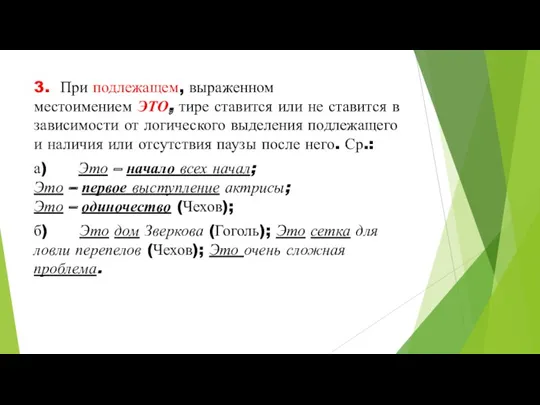 3. При подлежащем, выраженном местоимением ЭТО, тире ставится или не ставится в зависимости от логического выделения подлежащего и наличия или отсутствия паузы после него. Ср.:

а) Это – начало всех начал;
Это – первое выступление актрисы;
Это – одиночество (Чехов);

б) Это дом Зверкова (Гоголь); Это сетка для ловли перепелов (Чехов); Это очень сложная проблема.